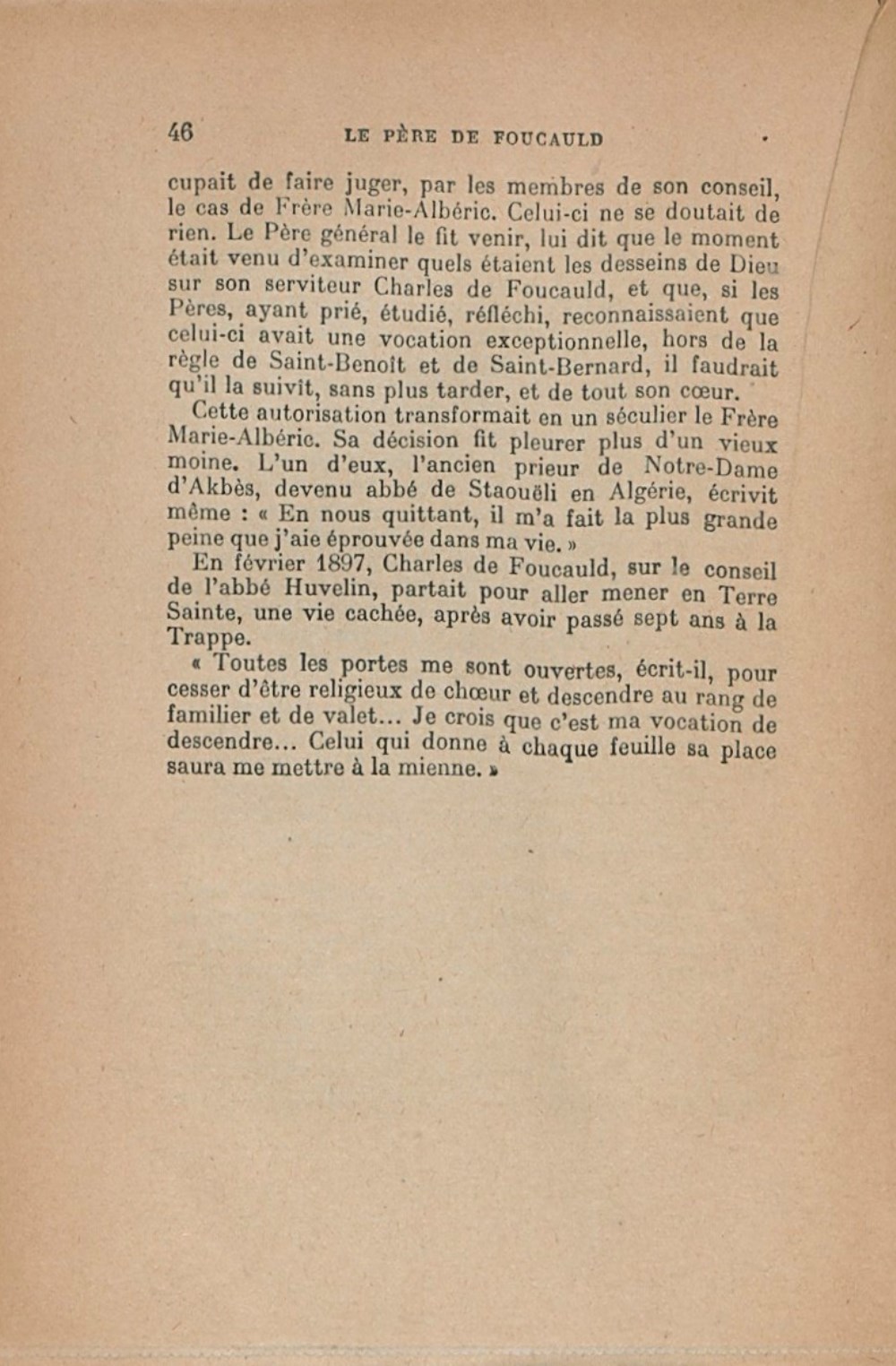 46 LE PÈRE DE FOUCAULD

cupait de faire juger, par les membres de son conseil, le cas de Frère Marie-Albéric. Celui-ci ne se doutait de rien. Le Père général le fit venir, lui dit que le moment était venu d'examiner quels étaient les desseins de Dieu sur son serviteur Charles de Foucauld, et que, si les Pères, ayant prié, étudié, réfléchi, reconnaissaient que celui-ci avait une vocation exceptionnelle, hors de la règle de Saint-Benoît et de Saint-Bernard, il faudrait qu'il la suivît, sans plus tarder, et de tout son cœur.

Cette autorisation transformait en un séculier le Frère Marie-Albéric. Sa décision fit pleurer plus d'un vieux moine. L'un d'eux, l'ancien prieur de Notre-Dame d'Akbès, devenu abbé de Staouëli en Algérie, écrivit même : « En nous quittant, il m'a fait la plus grande peine que j'aie éprouvée dans ma vie. »

En février 1897, Charles de Foucauld, sur le conseil de l'abbé Huvelin, partait pour aller mener en Terre Sainte, une vie cachée, après avoir passé sept ans à la Trappe.

« Toutes les portes me sont ouvertes, écrit-il, pour cesser d'être religieux de chœur et descendre au rang de familier et de valet... Je crois que c'est ma vocation de descendre... Celui qui donne à chaque feuille sa place saura me mettre à la mienne. »